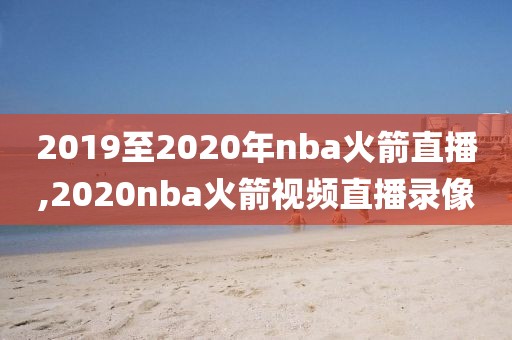 2019至2020年nba火箭直播,2020nba火箭视频直播录像